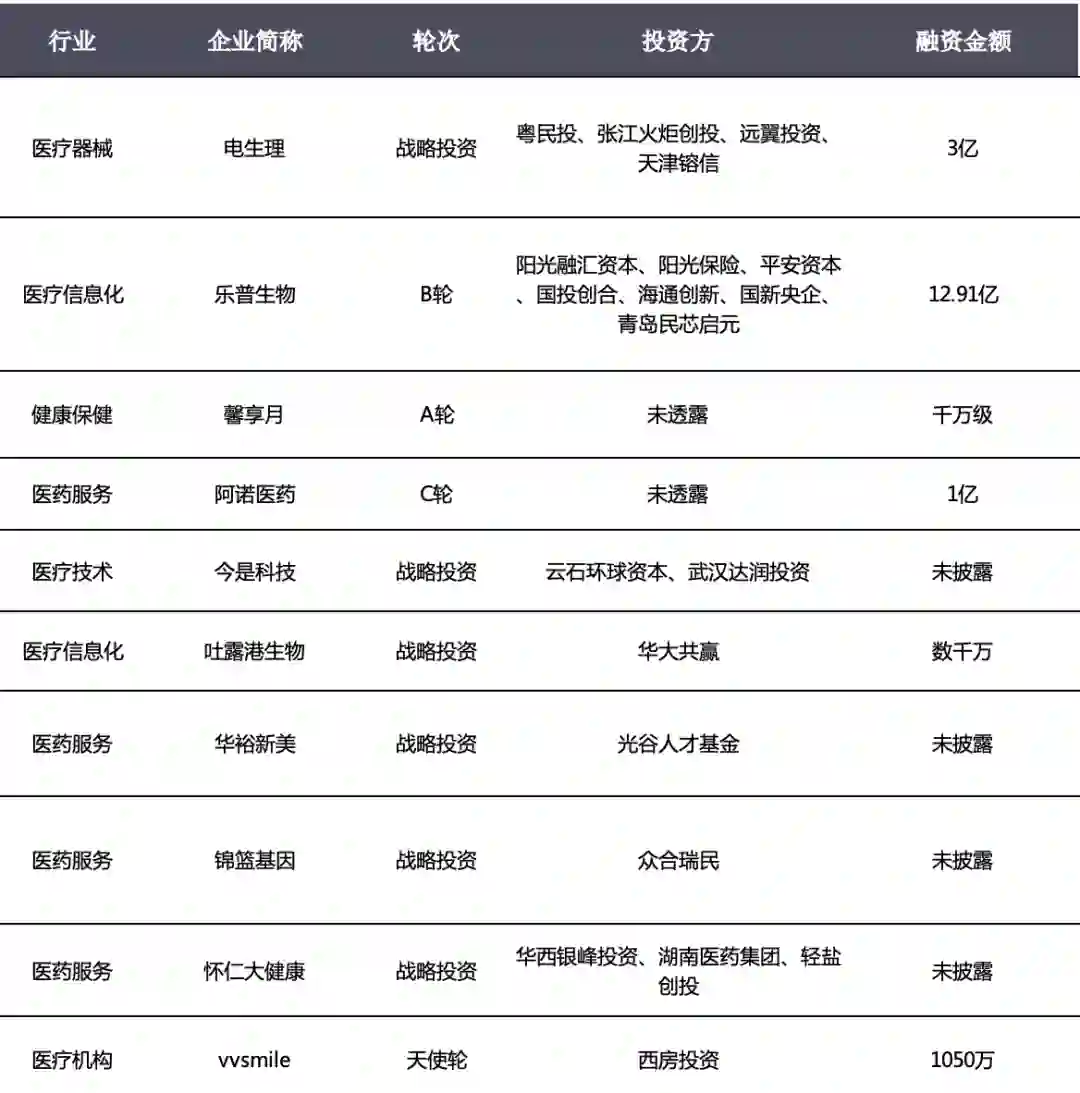 | 行业 | 企业简称 | 轮次 | 投资方 | 融资金额 |
|---|---|---|---|---|
| 医疗器械 | 电生理 | 战略投资 | 粤民投、张江火炬创投、远翼投资、天津镕信 | 3亿 |
| 医疗信息化 | 乐普生物 | B轮 | 阳光融汇资本、阳光保险、平安资本、国投创合、海通创新、国新央企、青岛民芯启元 | 12.91亿 |
| 健康保健 | 馨享月 | A轮 | 未透露 | 千万级 |
| 医药服务 | 阿诺医药 | C轮 | 未透露 | 1亿 |
| 医疗技术 | 今是科技 | 战略投资 | 云石环球资本、武汉达润投资 | 未披露 |
| 医疗信息化 | 吐露港生物 | 战略投资 | 华大共赢 | 数千万 |
| 医药服务 | 华裕新美 | 战略投资 | 光谷人才基金 | 未披露 |
| 医药服务 | 锦篮基因 | 战略投资 | 众合瑞民 | 未披露 |
| 医药服务 | 怀仁大健康 | 战略投资 | 华西银峰投资、湖南医药集团、轻盐创投 | 未披露 |
| 医疗机构 | vvsmile | 天使轮 | 西房投资 | 1050万 |